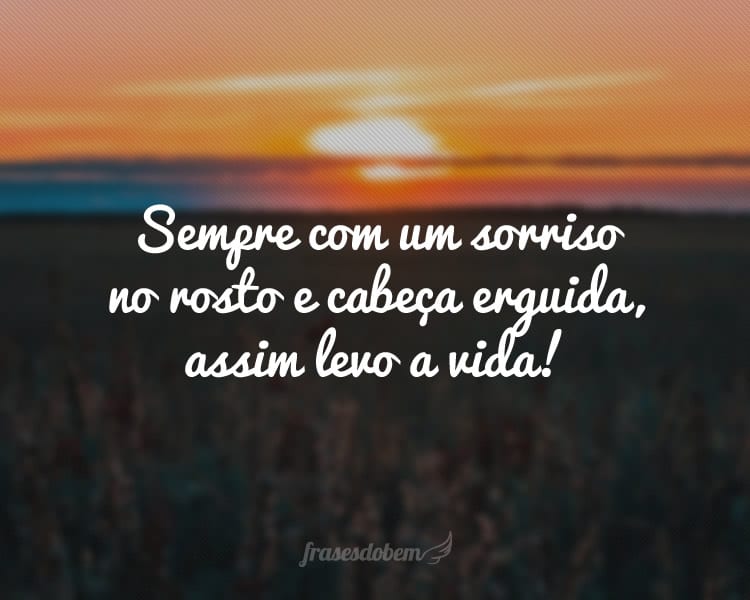 Sempre com um sorriso no rosto e cabeça erguida, assim levo a vida!

frasesdobem